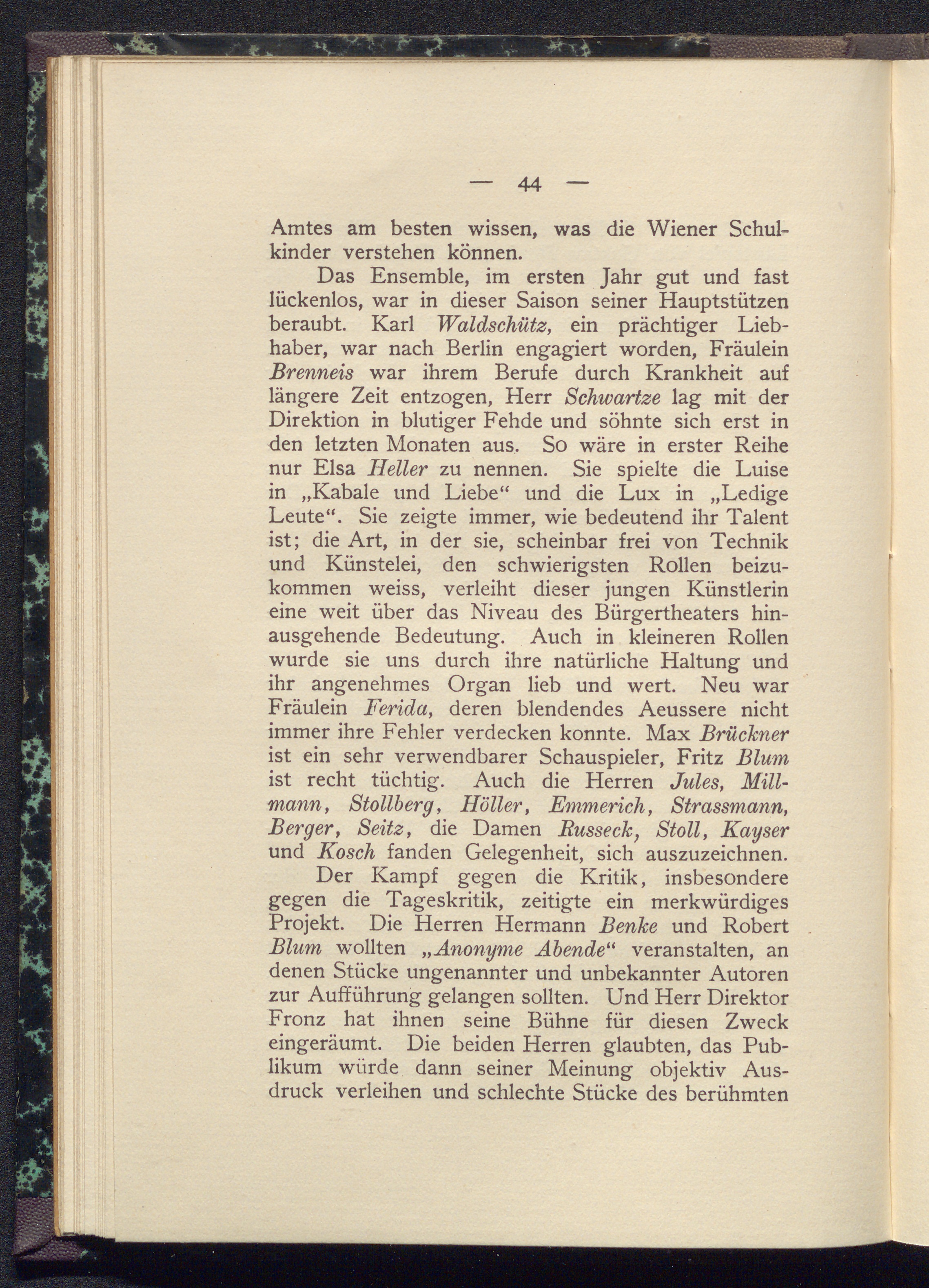 — 44 —

Amtes am besten wissen, was die Wiener Schulkinder verstehen können.

Das Ensemble, im ersten Jahr gut und fast lückenlos, war in dieser Saison seiner Hauptstützen beraubt. Karl Waldschütz, ein prächtiger Liebhaber, war nach Berlin engagiert worden, Fräulein Brenneis war ihrem Berufe durch Krankheit auf längere Zeit entzogen, Herr Schwartze lag mit der Direktion in blutiger Fehde und söhnte sich erst in den letzten Monaten aus. So wäre in erster Reihe nur Elsa Heller zu nennen. Sie spielte die Luise in „Kabale und Liebe“ und die Lux in „Ledige Leute“. Sie zeigte immer, wie bedeutend ihr Talent ist; die Art, in der sie, scheinbar frei von Technik und Künstelei, den schwierigsten Rollen beizukommen weiss, verleiht dieser jungen Künstlerin eine weit über das Niveau des Bürgertheaters hinausgehende Bedeutung. Auch in kleineren Rollen wurde sie uns durch ihre natürliche Haltung und ihr angenehmes Organ lieb und wert. Neu war Fräulein Ferida, deren blendendes Aeussere nicht immer ihre Fehler verdecken konnte. Max Brückner ist ein sehr verwendbarer Schauspieler, Fritz Blum ist recht tüchtig. Auch die Herren Jules, Millmann, Stollberg, Höller, Emmerich, Strassmann, Berger, Seitz, die Damen Russeck, Stoll, Kayser und Kosch fanden Gelegenheit, sich auszuzeichnen.

Der Kampf gegen die Kritik, insbesondere gegen die Tageskritik, zeitigte ein merkwürdiges Projekt. Die Herren Hermann Benke und Robert Blum wollten „Anonyme Abende“ veranstalten, an denen Stücke ungenannter und unbekannter Autoren zur Aufführung gelangen sollten. Und Herr Direktor Fronz hat ihnen seine Bühne für diesen Zweck eingeräumt. Die beiden Herren glaubten, das Publikum würde dann seiner Meinung objektiv Ausdruck verleihen und schlechte Stücke des berühmten